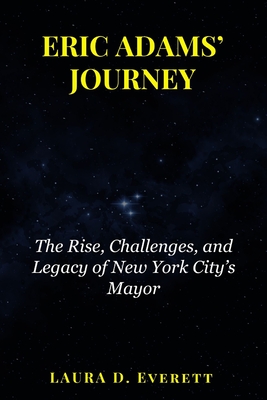 ERIC ADAMS' JOURNEY

The Rise, Challenges, and Legacy of New York City's Mayor

LAURA D. EVERETT